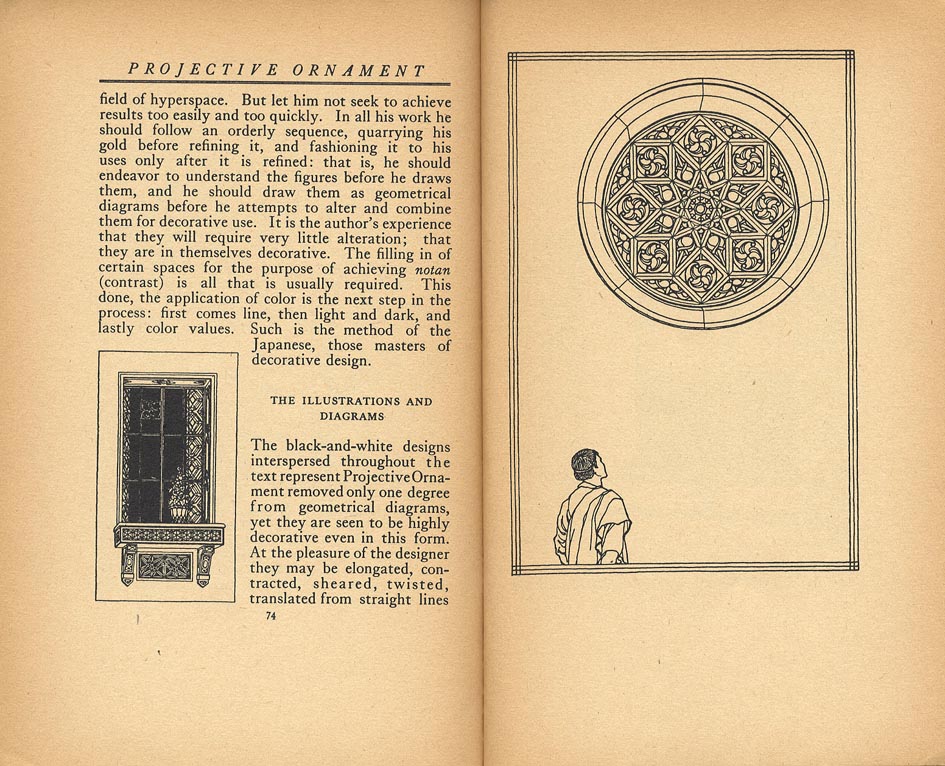 PROJECTIVE ORNAMENT

field of hyperspace. But let him not seek to achieve results too easily and too quickly. In all his work he should follow an orderly sequence, quarrying his gold before refining it, and fashioning it to his uses only after it is refined: that is, he should endeavor to understand the figures before he draws them, and he should draw them as geometrical diagrams before he attempts to alter and combine them for decorative use. It is the author's experience that they will require very little alteration; that they are in themselves decorative. The filling in of certain spaces for the purpose of achieving notan (contrast) is all that is usually required. This done, the application of color is the next step in the process: first comes line, then light and dark, and lastly color values. Such is the method of the Japanese, those masters of decorative design.

THE ILLUSTRATIONS AND DIAGRAMS

The black-and-white designs interspersed throughout the text represent Projective Ornament removed only one degree from geometrical diagrams, yet they are seen to be highly decorative even in this form. At the pleasure of the designer they may be elongated, contracted, sheared, twisted, translated from straight lines

74